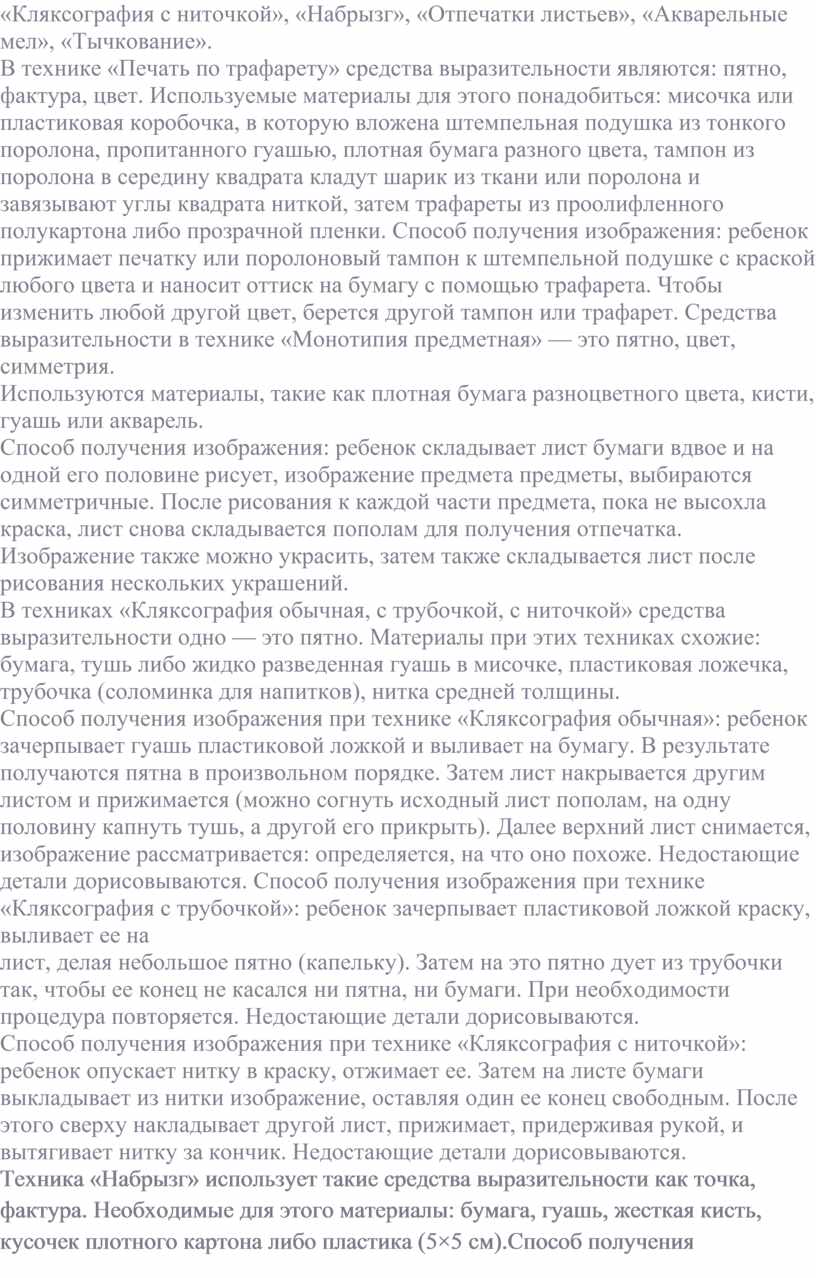 «Кляксография с ниточкой», «Набрызг», «Отпечатки листьев», «Акварельные мел», «Тычкование».

В технике «Печать по трафарету» средства выразительности являются: пятно, фактура, цвет. Используемые материалы для этого понадобиться: мисочка или пластиковая коробочка, в которую вложена штемпельная подушка из тонкого поролона, пропитанного гуашью, плотная бумага разного цвета, тампон из поролона в середину квадрата кладут шарик из ткани или поролона и завязывают углы квадрата ниткой, затем трафареты из проолифленного полукартона либо прозрачной пленки. Способ получения изображения: ребенок прижимает печатку или поролоновый тампон к штемпельной подушке с краской любого цвета и наносит оттиск на бумагу с помощью трафарета. Чтобы изменить любой другой цвет, берется другой тампон или трафарет. Средства выразительности в технике «Монотипия предметная» — это пятно, цвет, симметрия.

Используются материалы, такие как плотная бумага разноцветного цвета, кисти, гуашь или акварель.

Способ получения изображения: ребенок складывает лист бумаги вдвое и на одной его половине рисует, изображение предмета предметы, выбираются симметричные. После рисования к каждой части предмета, пока не высохла краска, лист снова складывается пополам для получения отпечатка. Изображение также можно украсить, затем также складывается лист после рисования нескольких украшений.

В техниках «Кляксография обычная, с трубочкой, с ниточкой» средства выразительности одно — это пятно. Материалы при этих техниках схожие: бумага, тушь либо жидко разведенная гуашь в мисочке, пластиковая ложечка, трубочка (соломинка для напитков), нитка средней толщины.

Способ получения изображения при технике «Кляксография обычная»: ребенок зачерпывает гуашь пластиковой ложкой и выливает на бумагу. В результате получаются пятна в произвольном порядке. Затем лист накрывается другим листом и прижимается (можно согнуть исходный лист пополам, на одну половину капнуть тушь, а другой его прикрыть). Далее верхний лист снимается, изображение рассматривается: определяется, на что оно похоже. Недостающие детали дорисовываются. Способ получения изображения при технике «Кляксография с трубочкой»: ребенок зачерпывает пластиковой ложкой краску, выливает ее на лист, делая небольшое пятно (капельку). Затем на это пятно дует из трубочки так, чтобы ее конец не касался ни пятна, ни бумаги. При необходимости процедура повторяется. Недостающие детали дорисовываются.

Способ получения изображения при технике «Кляксография с ниточкой»: ребенок опускает нитку в краску, отжимает ее. Затем на листе бумаги выкладывает из нитки изображение, оставляя один ее конец свободным. После этого сверху накладывает другой лист, прижимает, придерживая рукой, и вытягивает нитку за кончик. Недостающие детали дорисовываются.

Техника «Набрызг» использует такие средства выразительности как точка, фактура. Необходимые для этого материалы: бумага, гуашь, жесткая кисть, кусочек плотного картона либо пластика (5×5 см).Способ получения